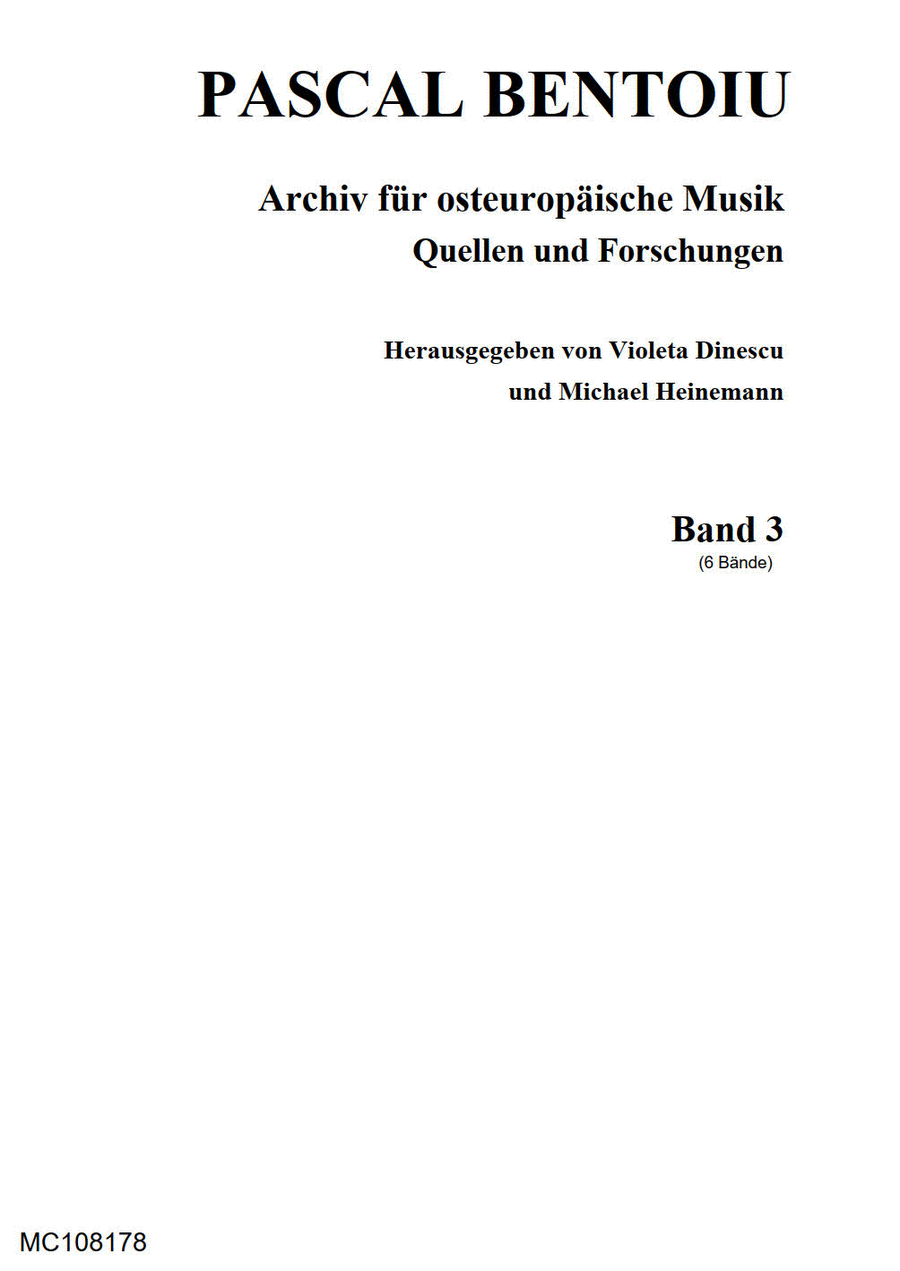 PASCAL BENTOIU

Archiv für osteuropäische Musik
Quellen und Forschungen

Herausgegeben von Violeta Dinescu
und Michael Heinemann

Band 3
(6 Bände)

MC108178